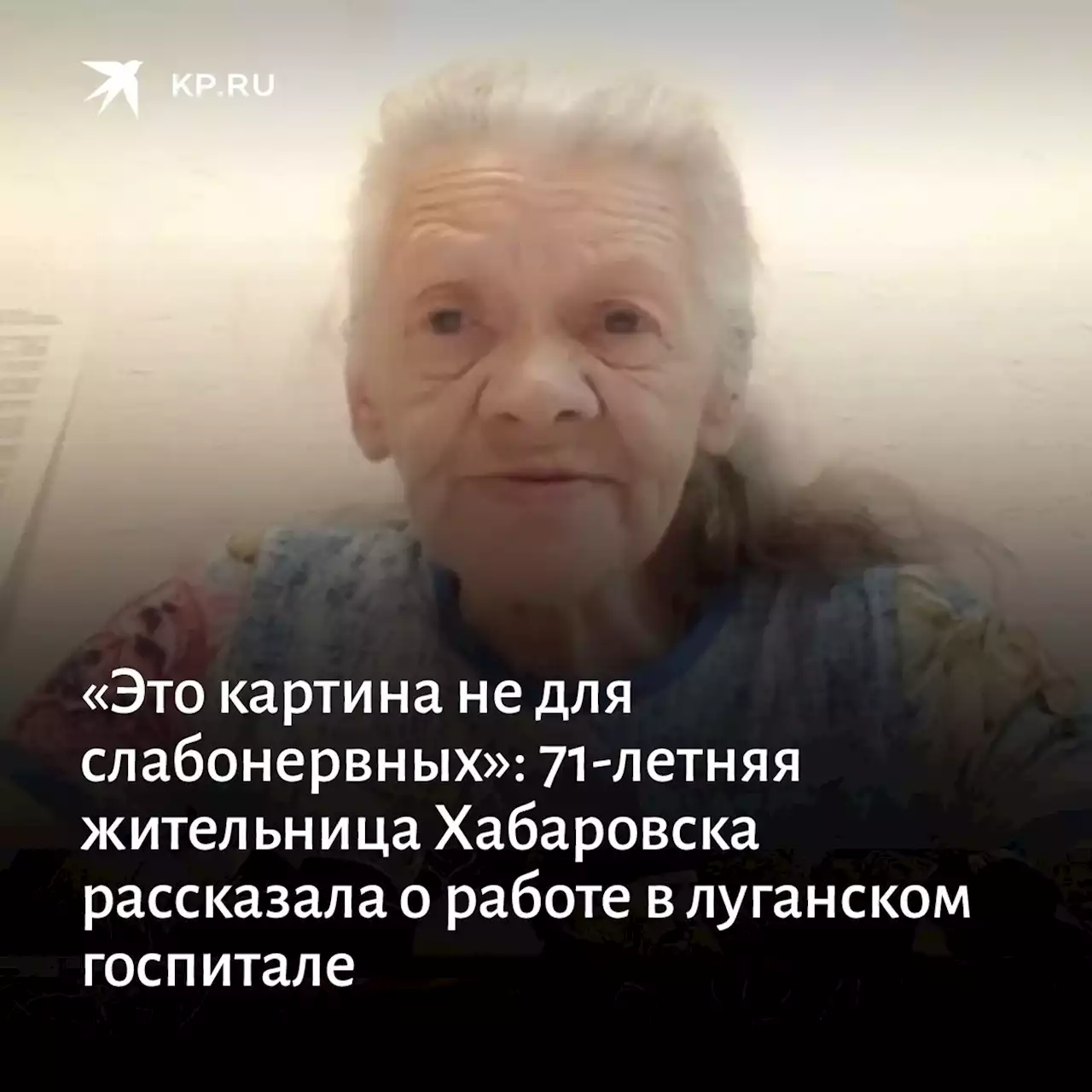 KP.RU

«Это картина не для слабонервных»: 71-летняя жительница Хабаровска рассказала о работе в луганском госпитале